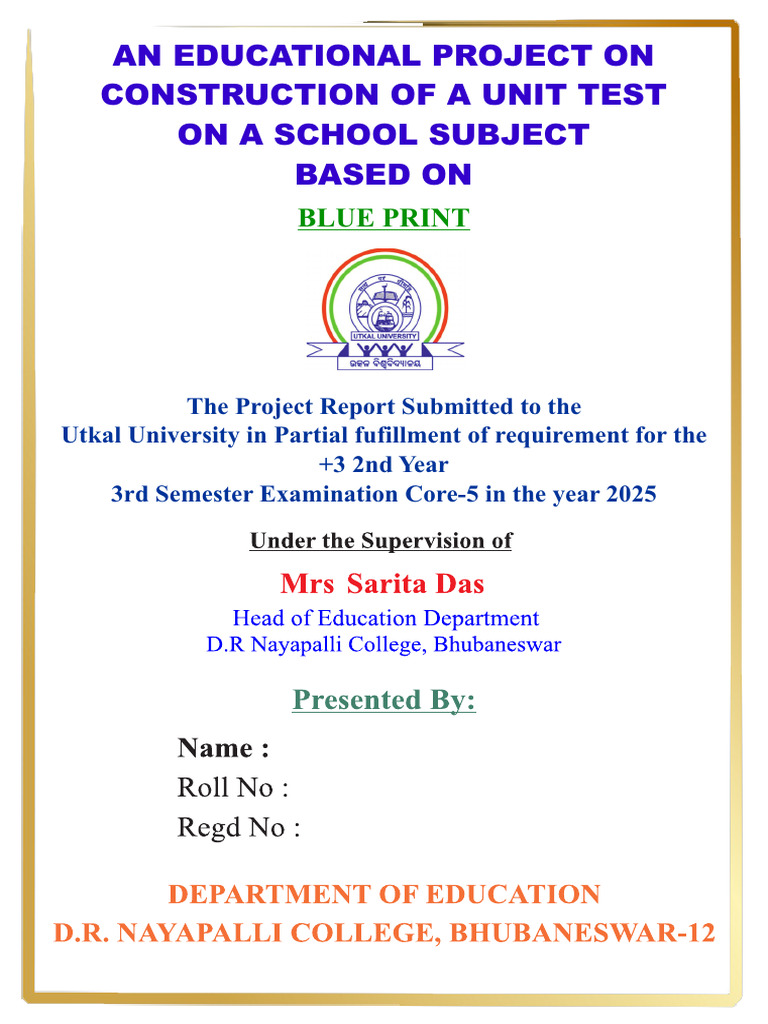 AN EDUCATIONAL PROJECT ON CONSTRUCTION OF A UNIT TEST ON A SCHOOL SUBJECT BASED ON

BLUE PRINT

UTKAL UNIVERSITY

ଉତ୍କଳ ବିଶ୍ୱବିଦ୍ୟାଳୟ

The Project Report Submitted to the Utkal University in Partial fufillment of requirement for the +3 2nd Year 3rd Semester Examination Core-5 in the year 2025

Under the Supervision of

Mrs Sarita Das

Head of Education Department
D.R Nayapalli College, Bhubaneswar

Presented By:

Name :
Roll No :
Regd No :

DEPARTMENT OF EDUCATION
D.R. NAYAPALLI COLLEGE, BHUBANESWAR-12